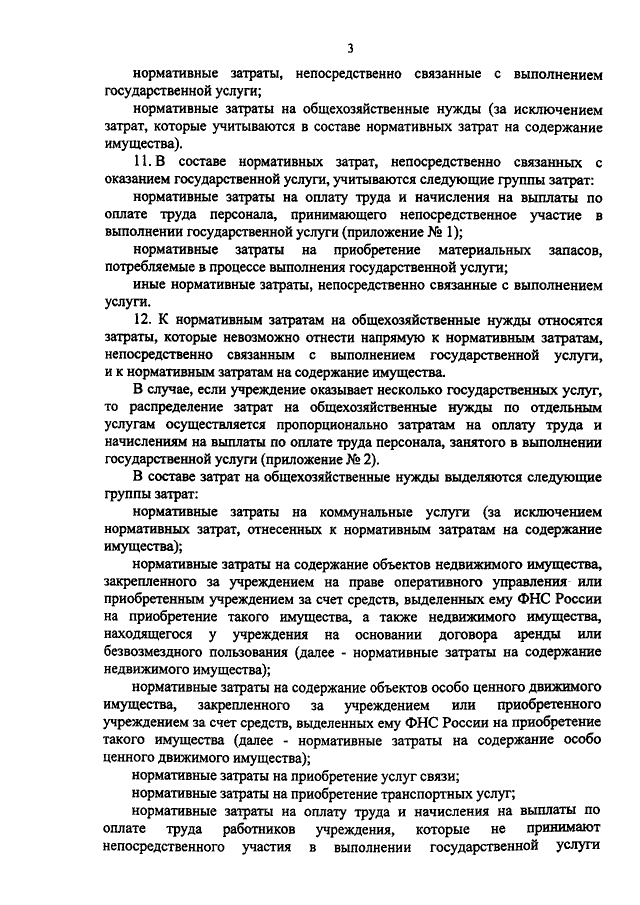 3

нормативные затраты, непосредственно связанные с выполнением государственной услуги;

нормативные затраты на общехозяйственные нужды (за исключением затрат, которые учитываются в составе нормативных затрат на содержание имущества).

11. В составе нормативных затрат, непосредственно связанных с оказанием государственной услуги, учитываются следующие группы затрат:

нормативные затраты на оплату труда и начисления на выплаты по оплате труда персонала, принимающего непосредственное участие в выполнении государственной услуги (приложение № 1);

нормативные затраты на приобретение материальных запасов, потребляемые в процессе выполнения государственной услуги;

иные нормативные затраты, непосредственно связанные с выполнением услуги.

12. К нормативным затратам на общехозяйственные нужды относятся затраты, которые невозможно отнести напрямую к нормативным затратам, непосредственно связанным с выполнением государственной услуги, и к нормативным затратам на содержание имущества.

В случае, если учреждение оказывает несколько государственных услуг, то распределение затрат на общехозяйственные нужды по отдельным услугам осуществляется пропорционально затратам на оплату труда и начислениям на выплаты по оплате труда персонала, занятого в выполнении государственной услуги (приложение № 2).

В составе затрат на общехозяйственные нужды выделяются следующие группы затрат:

нормативные затраты на коммунальные услуги (за исключением нормативных затрат, отнесенных к нормативным затратам на содержание имущества);

нормативные затраты на содержание объектов недвижимого имущества, закрепленного за учреждением на праве оперативного управления или приобретенным учреждением за счет средств, выделенных ему ФНС России на приобретение такого имущества, а также недвижимого имущества, находящегося у учреждения на основании договора аренды или безвозмездного пользования (далее - нормативные затраты на содержание недвижимого имущества);

нормативные затраты на содержание объектов особо ценного движимого имущества, закрепленного за учреждением или приобретенного учреждением за счет средств, выделенных ему ФНС России на приобретение такого имущества (далее - нормативные затраты на содержание особо ценного движимого имущества);

нормативные затраты на приобретение услуг связи;

нормативные затраты на приобретение транспортных услуг;

нормативные затраты на оплату труда и начисления на выплаты по оплате труда работников учреждения, которые не принимают непосредственного участия в выполнении государственной услуги